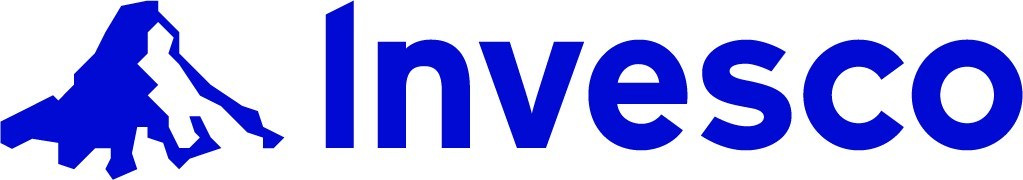 Invesco